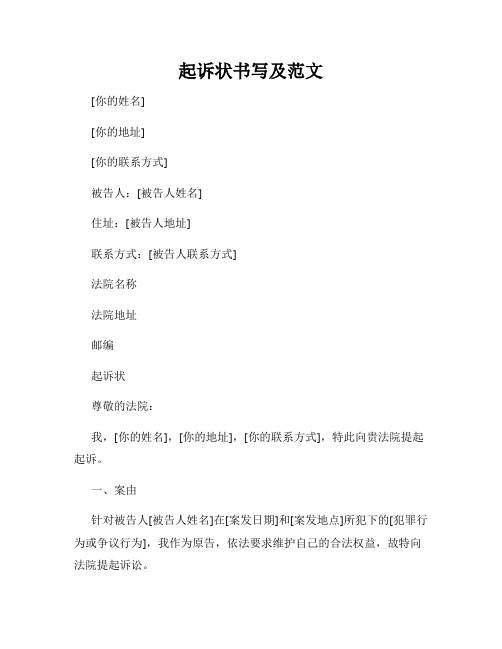 起诉状书写及范文

[你的姓名]

[你的地址]

[你的联系方式]

被告人：[被告人姓名]

住址：[被告人地址]

联系方式：[被告人联系方式]

法院名称

法院地址

邮编

起诉状

尊敬的法院：

我，[你的姓名]，[你的地址]，[你的联系方式]，特此向贵法院提起起诉。

一、案由

针对被告人[被告人姓名]在[案发日期]和[案发地点]所犯下的[犯罪行为或争议行为]，我作为原告，依法要求维护自己的合法权益，故特向法院提起诉讼。